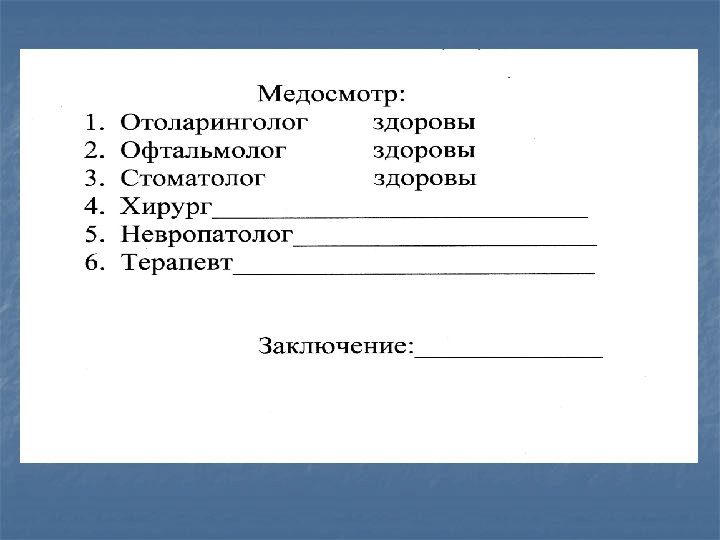 Медосмотр:
1. Отоларинголог здоровы
2. Офтальмолог здоровы
3. Стоматолог здоровы
4. Хирург____
5. Невропатолог____
6. Терапевт____

Заключение:____